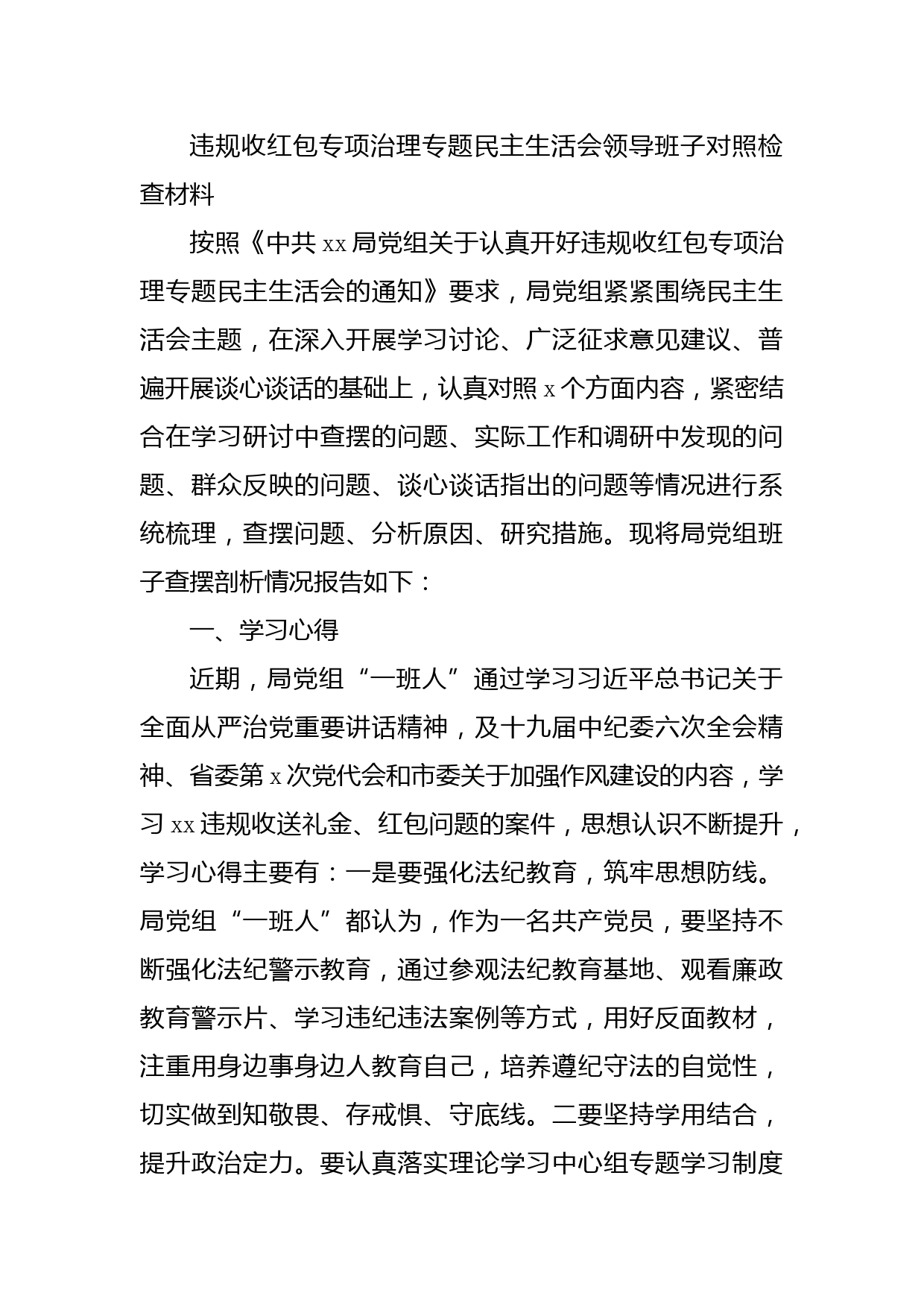 违规收红包专项治理专题民主生活会领导班子对照检查材料

按照《中共 xx 局党组关于认真开好违规收红包专项治理专题民主生活会的通知》要求，局党组紧紧围绕民主生活会主题，在深入开展学习讨论、广泛征求意见建议、普遍开展谈心谈话的基础上，认真对照 x 个方面内容，紧密结合在学习研讨中查摆的问题、实际工作和调研中发现的问题、群众反映的问题、谈心谈话指出的问题等情况进行系统梳理，查摆问题、分析原因、研究措施。现将局党组班子查摆剖析情况报告如下：

一、学习心得

近期，局党组“一班人”通过学习习近平总书记关于全面从严治党重要讲话精神，及十九届中纪委六次全会精神、省委第 x 次党代会和市委关于加强作风建设的内容，学习 xx 违规收送礼金、红包问题的案件，思想认识不断提升，学习心得主要有：一是要强化法纪教育，筑牢思想防线。局党组“一班人”都认为，作为一名共产党员，要坚持不断强化法纪警示教育，通过参观法纪教育基地、观看廉政教育警示片、学习违纪违法案例等方式，用好反面教材，注重用身边事身边人教育自己，培养遵纪守法的自觉性，切实做到知敬畏、存戒惧、守底线。二要坚持学用结合，提升政治定力。要认真落实理论学习中心组专题学习制度